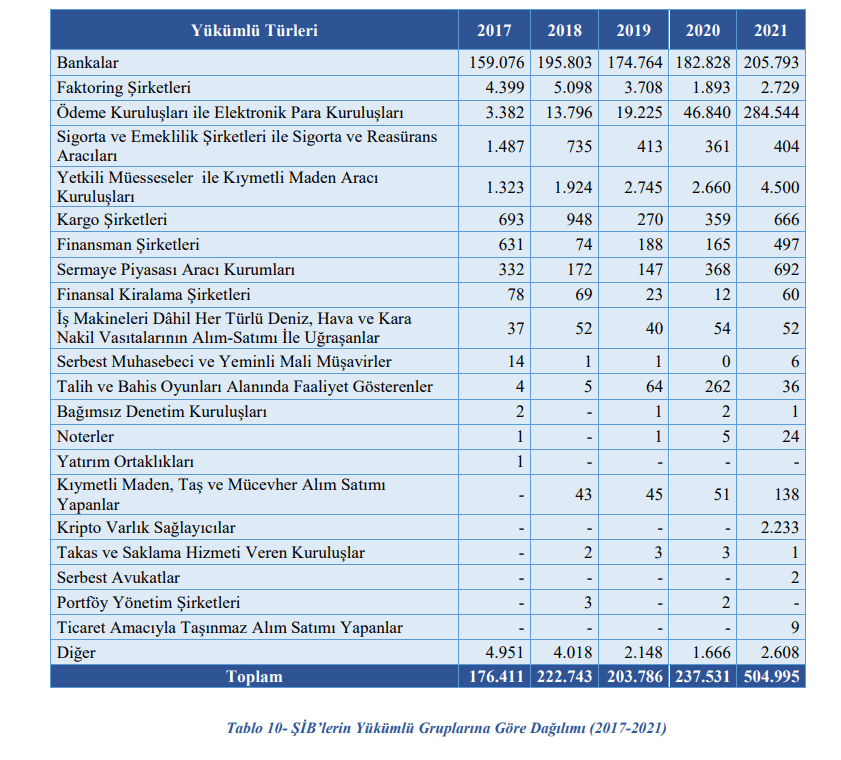 | Yükümlü Türleri | 2017 | 2018 | 2019 | 2020 | 2021 |
|---|---|---|---|---|---|
| Bankalar | 159.076 | 195.803 | 174.764 | 182.828 | 205.793 |
| Faktoring Şirketleri | 4.399 | 5.098 | 3.708 | 1.893 | 2.729 |
| Ödeme Kuruluşları ile Elektronik Para Kuruluşları | 3.382 | 13.796 | 19.225 | 46.840 | 284.544 |
| Sigorta ve Emeklilik Şirketleri ile Sigorta ve Reasürans Aracıları | 1.487 | 735 | 413 | 361 | 404 |
| Yetkili Müesseseler ile Kıymetli Maden Aracı Kuruluşları | 1.323 | 1.924 | 2.745 | 2.660 | 4.500 |
| Kargo Şirketleri | 693 | 948 | 270 | 359 | 666 |
| Finansman Şirketleri | 631 | 74 | 188 | 165 | 497 |
| Sermaye Piyasası Aracı Kurumları | 332 | 172 | 147 | 368 | 692 |
| Finansal Kiralama Şirketleri | 78 | 69 | 23 | 12 | 60 |
| İş Makineleri Dâhil Her Türlü Deniz, Hava ve Kara Nakil Vasıtalarının Alım-Satımı İle Uğraşanlar | 37 | 52 | 40 | 54 | 52 |
| Serbest Muhasebeci ve Yeminli Mali Müşavirler | 14 | 1 | 1 | 0 | 6 |
| Talih ve Bahis Oyunları Alanında Faaliyet Gösterenler | 4 | 5 | 64 | 262 | 36 |
| Bağımsız Denetim Kuruluşları | 2 | - | 1 | 2 | 1 |
| Noterler | 1 | - | 1 | 5 | 24 |
| Yatırım Ortaklıkları | 1 | - | - | - | - |
| Kıymetli Maden, Taş ve Mücevher Alım Satımı Yapanlar | - | 43 | 45 | 51 | 138 |
| Kripto Varlık Sağlayıcılar | - | - | - | - | 2.233 |
| Takas ve Saklama Hizmeti Veren Kuruluşlar | - | 2 | 3 | 3 | 1 |
| Serbest Avukatlar | - | - | - | - | 2 |
| Portföy Yönetim Şirketleri | - | 3 | - | 2 | - |
| Ticaret Amacıyla Taşınmaz Alım Satımı Yapanlar | - | - | - | - | 9 |
| Diğer | 4.951 | 4.018 | 2.148 | 1.666 | 2.608 |
| Toplam | 176.411 | 222.743 | 203.786 | 237.531 | 504.995 |

Tablo 10- ŞİB'lerin Yükümlü Gruplarına Göre Dağılımı (2017-2021)